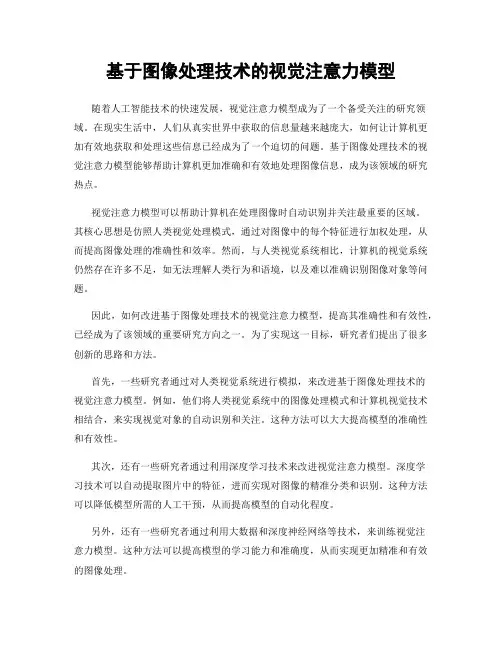 基于图像处理技术的视觉注意力模型

随着人工智能技术的快速发展，视觉注意力模型成为了一个备受关注的研究领域。在现实生活中，人们从真实世界中获取的信息量越来越庞大，如何让计算机更加有效地获取和处理这些信息已经成为了一个迫切的问题。基于图像处理技术的视觉注意力模型能够帮助计算机更加准确和有效地处理图像信息，成为该领域的研究热点。

视觉注意力模型可以帮助计算机在处理图像时自动识别并关注最重要的区域。其核心思想是仿照人类视觉处理模式，通过对图像中的每个特征进行加权处理，从而提高图像处理的准确性和效率。然而，与人类视觉系统相比，计算机的视觉系统仍然存在许多不足，如无法理解人类行为和语境，以及难以准确识别图像对象等问题。

因此，如何改进基于图像处理技术的视觉注意力模型，提高其准确性和有效性，已经成为了该领域的重要研究方向之一。为了实现这一目标，研究者们提出了很多创新的思路和方法。

首先，一些研究者通过对人类视觉系统进行模拟，来改进基于图像处理技术的视觉注意力模型。例如，他们将人类视觉系统中的图像处理模式和计算机视觉技术相结合，来实现视觉对象的自动识别和关注。这种方法可以大大提高模型的准确性和有效性。

其次，还有一些研究者通过利用深度学习技术来改进视觉注意力模型。深度学习技术可以自动提取图片中的特征，进而实现对图像的精准分类和识别。这种方法可以降低模型所需的人工干预，从而提高模型的自动化程度。

另外，还有一些研究者通过利用大数据和深度神经网络等技术，来训练视觉注意力模型。这种方法可以提高模型的学习能力和准确度，从而实现更加精准和有效的图像处理。